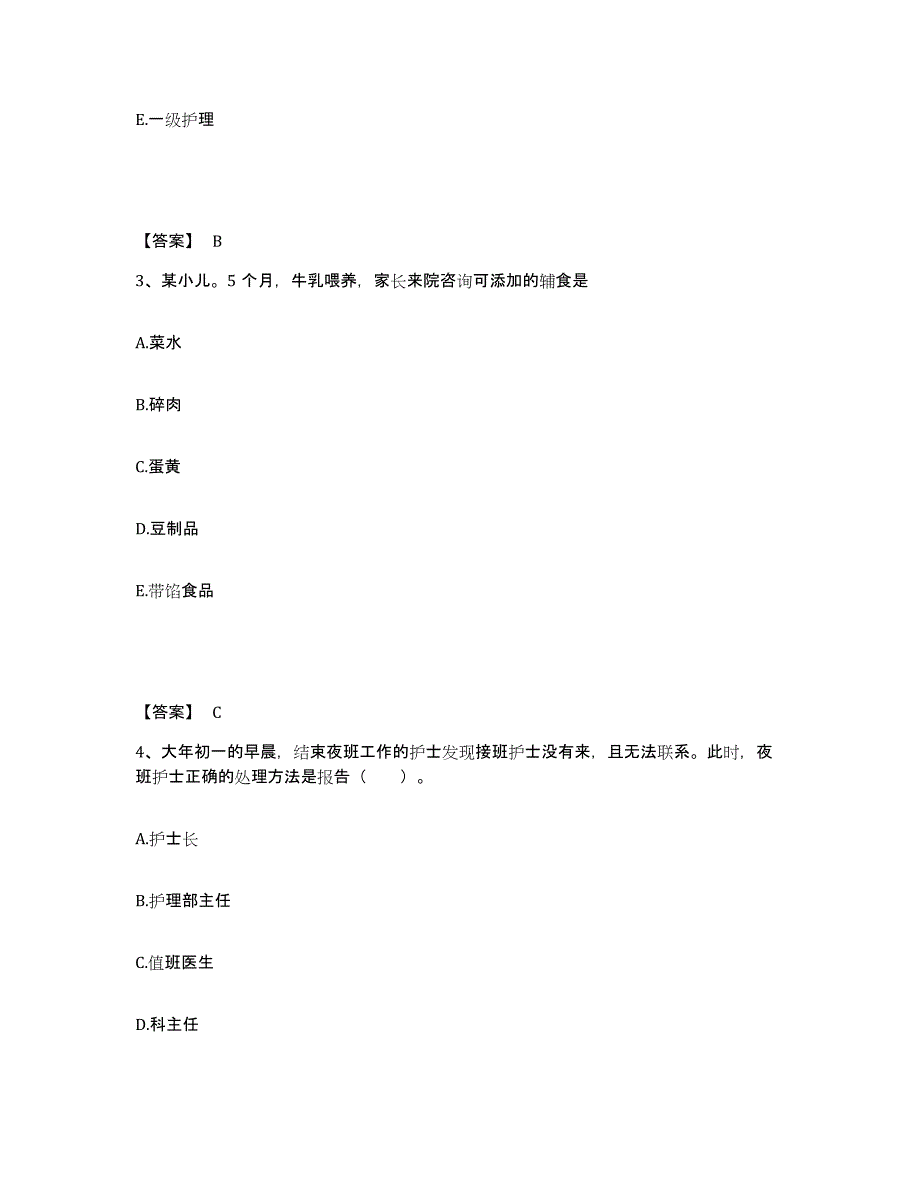 E.一级护理

【答案】 B

3、某小儿。5 个月，牛乳喂养，家长来院咨询可添加的辅食是

A.菜水

B.碎肉

C.蛋黄

D.豆制品

E.带馅食品

【答案】 C

4、大年初一的早晨，结束夜班工作的护士发现接班护士没有来，且无法联系。此时，夜班护士正确的处理方法是报告（　　）。

A.护士长

B.护理部主任

C.值班医生

D.科主任